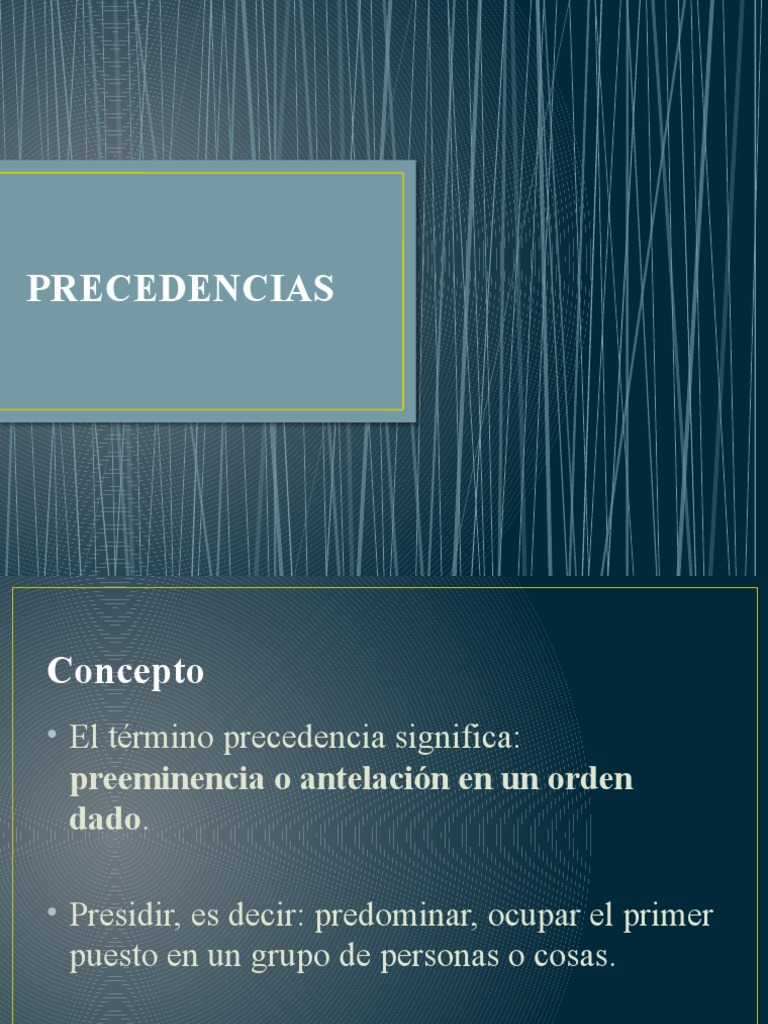 PRECEDENCIAS

Concepto

• El término precedencia significa: preeminencia o antelación en un orden dado.

• Presidir, es decir: predominar, ocupar el primer puesto en un grupo de personas o cosas.